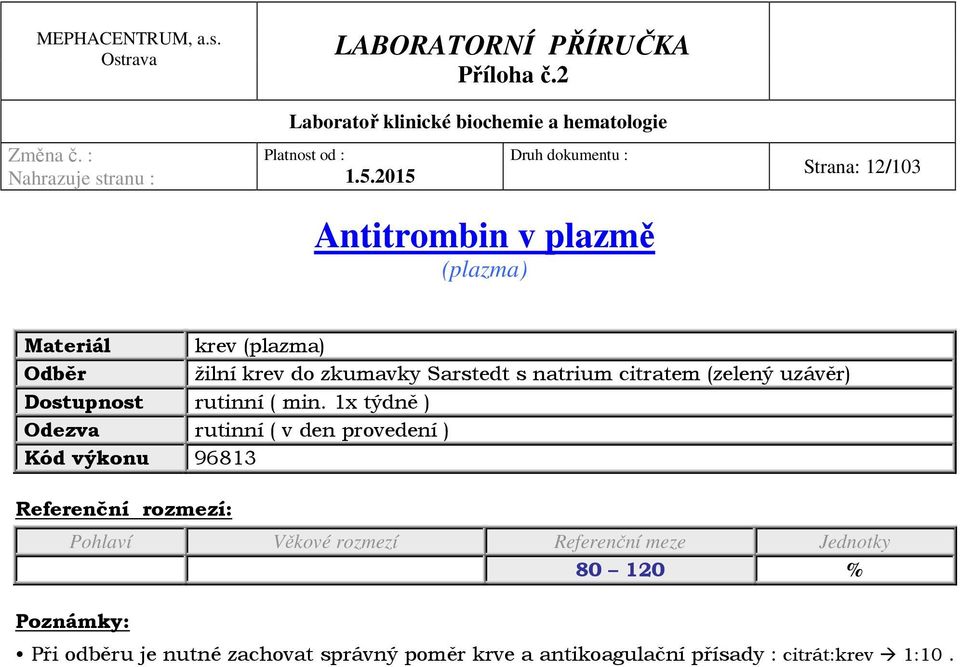 MEPHACENTRUM, a.s.
Ostrava

LABORATORNÍ PŘÍRUČKA
Příloha č.2

Laboratoř klinické biochemie a hematologie

Změna č. :
Nahrazuje stranu :

Platnost od :
1.5.2015

Druh dokumentu :

Strana: 12/103

Antitrombin v plazmě
(plazma)

| Materiál | krev (plazma) |
|---|---|
| Odběr | žilní krev do zkumavky Sarstedt s natrium citratem (zelený uzávěr) |
| Dostupnost | rutinní ( min. 1x týdně ) |
| Odezva | rutinní ( v den provedení ) |
| Kód výkonu | 96813 |

Referenční rozmezí:

| Pohlaví | Věkové rozmezí | Referenční meze | Jednotky |
|---|---|---|---|
| | | 80 – 120 | % |

Poznámky:

• Při odběru je nutné zachovat správný poměr krve a antikoagulační přísady : citrát:krev → 1:10 .